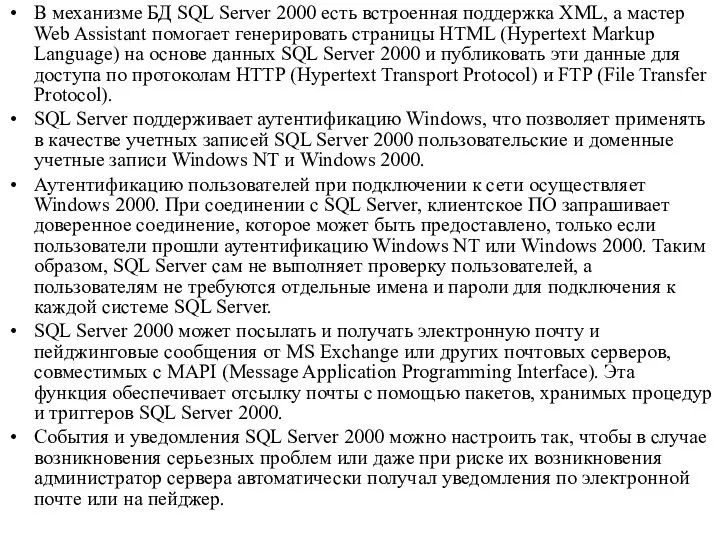 • В механизме БД SQL Server 2000 есть встроенная поддержка XML, а мастер Web Assistant помогает генерировать страницы HTML (Hypertext Markup Language) на основе данных SQL Server 2000 и публиковать эти данные для доступа по протоколам HTTP (Hypertext Transport Protocol) и FTP (File Transfer Protocol).

• SQL Server поддерживает аутентификацию Windows, что позволяет применять в качестве учетных записей SQL Server 2000 пользовательские и доменные учетные записи Windows NT и Windows 2000.

• Аутентификацию пользователей при подключении к сети осуществляет Windows 2000. При соединении с SQL Server, клиентское ПО запрашивает доверенное соединение, которое может быть предоставлено, только если пользователи прошли аутентификацию Windows NT или Windows 2000. Таким образом, SQL Server сам не выполняет проверку пользователей, а пользователям не требуются отдельные имена и пароли для подключения к каждой системе SQL Server.

• SQL Server 2000 может посылать и получать электронную почту и пейджинговые сообщения от MS Exchange или других почтовых серверов, совместимых с MAPI (Message Application Programming Interface). Эта функция обеспечивает отсылку почты с помощью пакетов, хранимых процедур и триггеров SQL Server 2000.

• События и уведомления SQL Server 2000 можно настроить так, чтобы в случае возникновения серьезных проблем или даже при риске их возникновения администратор сервера автоматически получал уведомления по электронной почте или на пейджер.